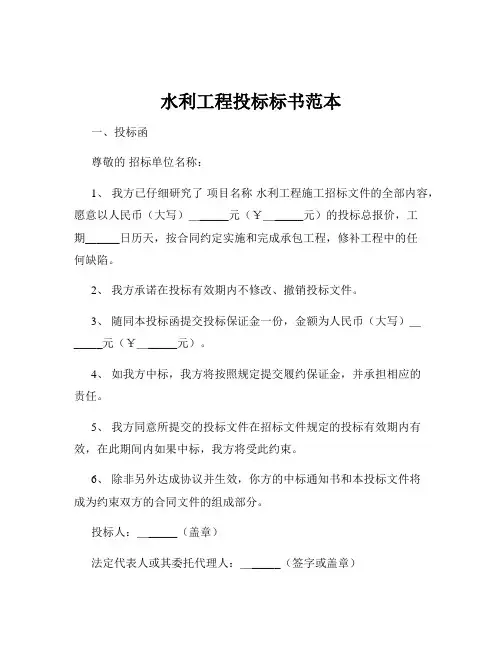 水利工程投标标书范本

一、投标函

尊敬的 招标单位名称：

1、 我方已仔细研究了 项目名称 水利工程施工招标文件的全部内容，愿意以人民币（大写）______元（¥______元）的投标总报价，工期______日历天，按合同约定实施和完成承包工程，修补工程中的任何缺陷。

2、 我方承诺在投标有效期内不修改、撤销投标文件。

3、 随同本投标函提交投标保证金一份，金额为人民币（大写）______元（¥______元）。

4、 如我方中标，我方将按照规定提交履约保证金，并承担相应的责任。

5、 我方同意所提交的投标文件在招标文件规定的投标有效期内有效，在此期间内如果中标，我方将受此约束。

6、 除非另外达成协议并生效，你方的中标通知书和本投标文件将成为约束双方的合同文件的组成部分。

投标人：______（盖章）

法定代表人或其委托代理人：______（签字或盖章）